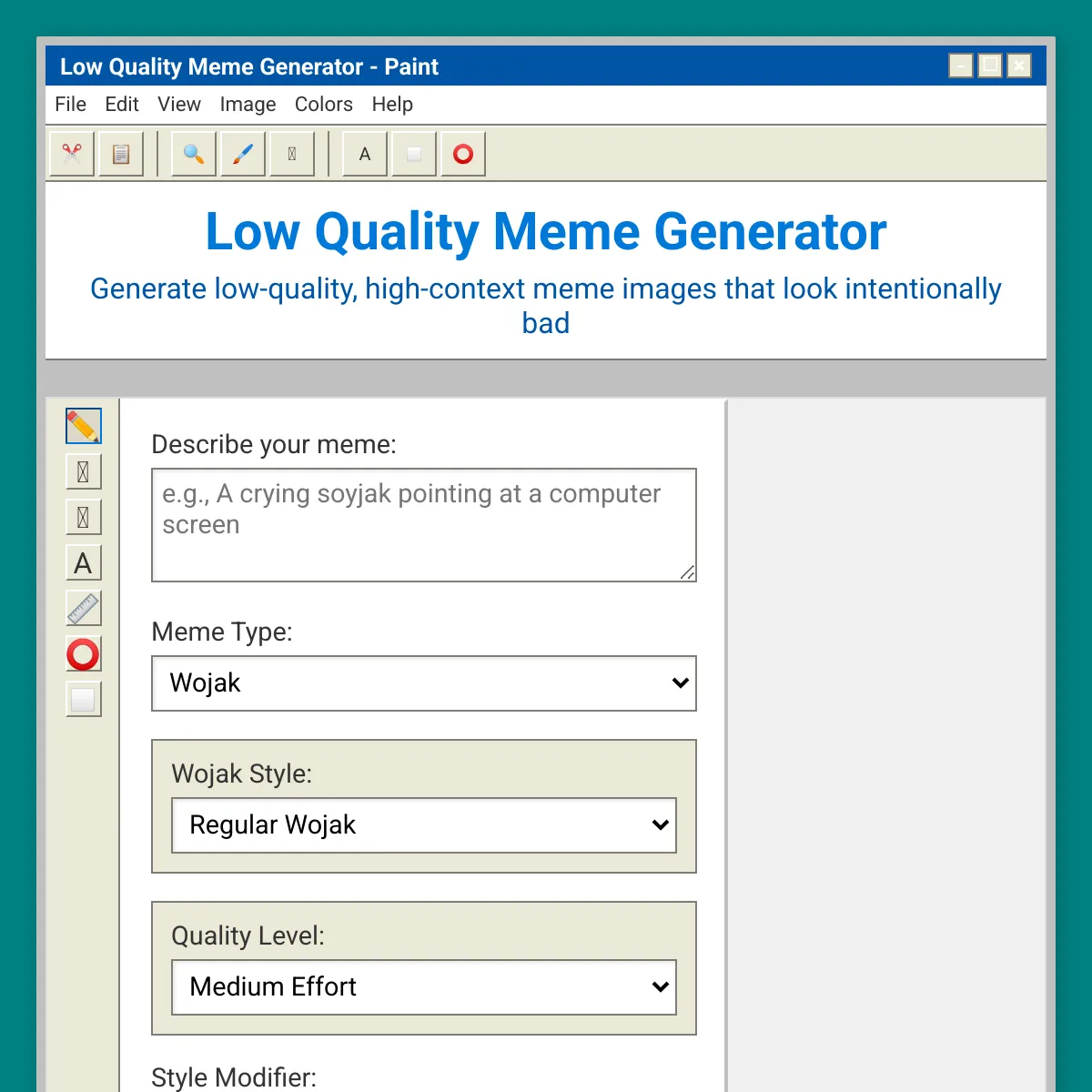 Low Quality Meme Generator - Paint

File Edit View Image Colors Help

A

Low Quality Meme Generator

Generate low-quality, high-context meme images that look intentionally bad

A

Describe your meme:

e.g., A crying soyjak pointing at a computer screen

Meme Type:

Wojak

Wojak Style:

Regular Wojak

Quality Level:

Medium Effort

Style Modifier: